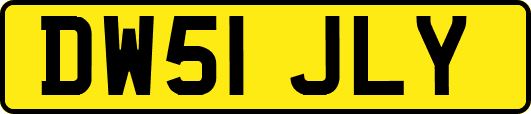 DW51 JLY